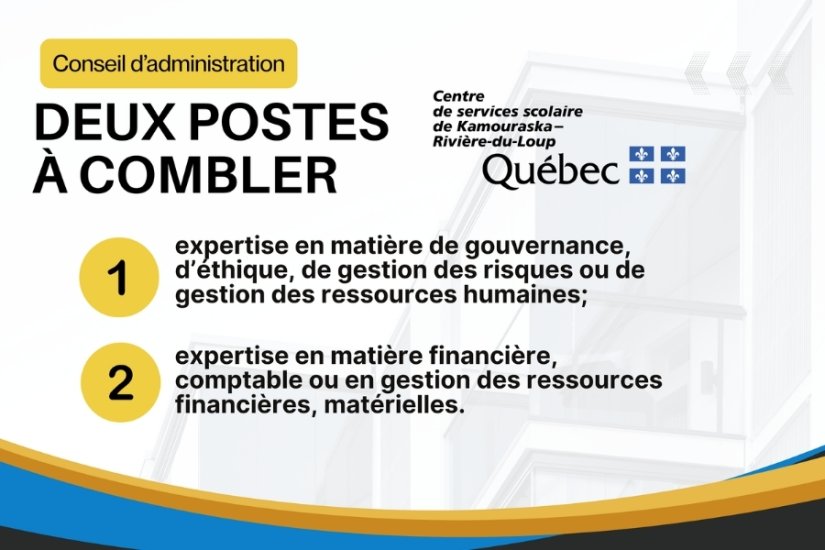 Conseil d'administration

DEUX POSTES
À COMBLER

Centre
de services scolaire
de Kamouraska–
Rivière-du-Loup

Québec

1

expertise en matière de gouvernance, d'éthique, de gestion des risques ou de gestion des ressources humaines;

2

expertise en matière financière, comptable ou en gestion des ressources financières, matérielles.